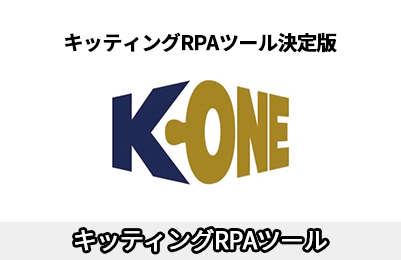 キッティングRPAツール決定版

K-ONE

キッティングRPAツール